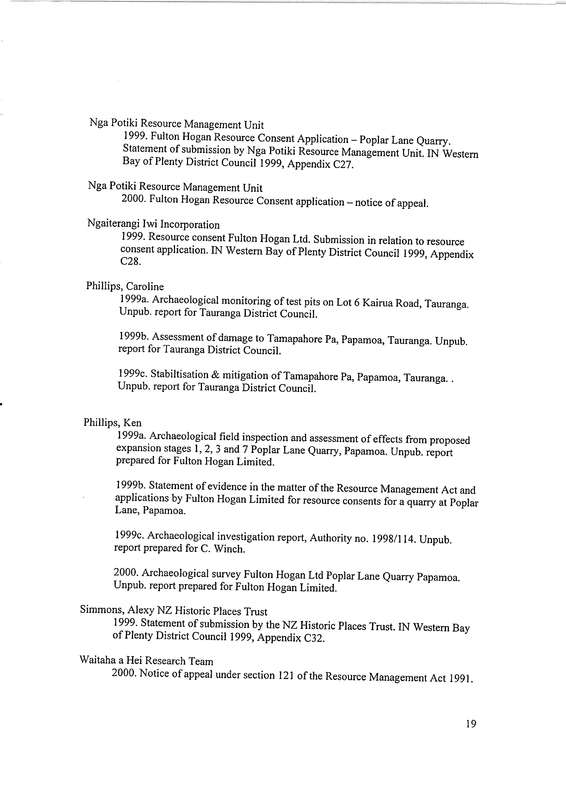 Nga Potiki Resource Management Unit

1999. Fulton Hogan Resource Consent Application – Poplar Lane Quarry. Statement of submission by Nga Potiki Resource Management Unit. IN Western Bay of Plenty District Council 1999, Appendix C27.

Nga Potiki Resource Management Unit

2000. Fulton Hogan Resource Consent application – notice of appeal.

Ngaiterangi Iwi Incorporation

1999. Resource consent Fulton Hogan Ltd. Submission in relation to resource consent application. IN Western Bay of Plenty District Council 1999, Appendix C28.

Phillips, Caroline

1999a. Archaeological monitoring of test pits on Lot 6 Kairua Road, Tauranga. Unpub. report for Tauranga District Council.

1999b. Assessment of damage to Tamapahore Pa, Papamoa, Tauranga. Unpub. report for Tauranga District Council.

1999c. Stabiltisation & mitigation of Tamapahore Pa, Papamoa, Tauranga. . Unpub. report for Tauranga District Council.

Phillips, Ken

1999a. Archaeological field inspection and assessment of effects from proposed expansion stages 1, 2, 3 and 7 Poplar Lane Quarry, Papamoa. Unpub. report prepared for Fulton Hogan Limited.

1999b. Statement of evidence in the matter of the Resource Management Act and applications by Fulton Hogan Limited for resource consents for a quarry at Poplar Lane, Papamoa.

1999c. Archaeological investigation report, Authority no. 1998/114. Unpub. report prepared for C. Winch.

2000. Archaeological survey Fulton Hogan Ltd Poplar Lane Quarry Papamoa. Unpub. report prepared for Fulton Hogan Limited.

Simmons, Alexy NZ Historic Places Trust

1999. Statement of submission by the NZ Historic Places Trust. IN Western Bay of Plenty District Council 1999, Appendix C32.

Waitaha a Hei Research Team

2000. Notice of appeal under section 121 of the Resource Management Act 1991.

19